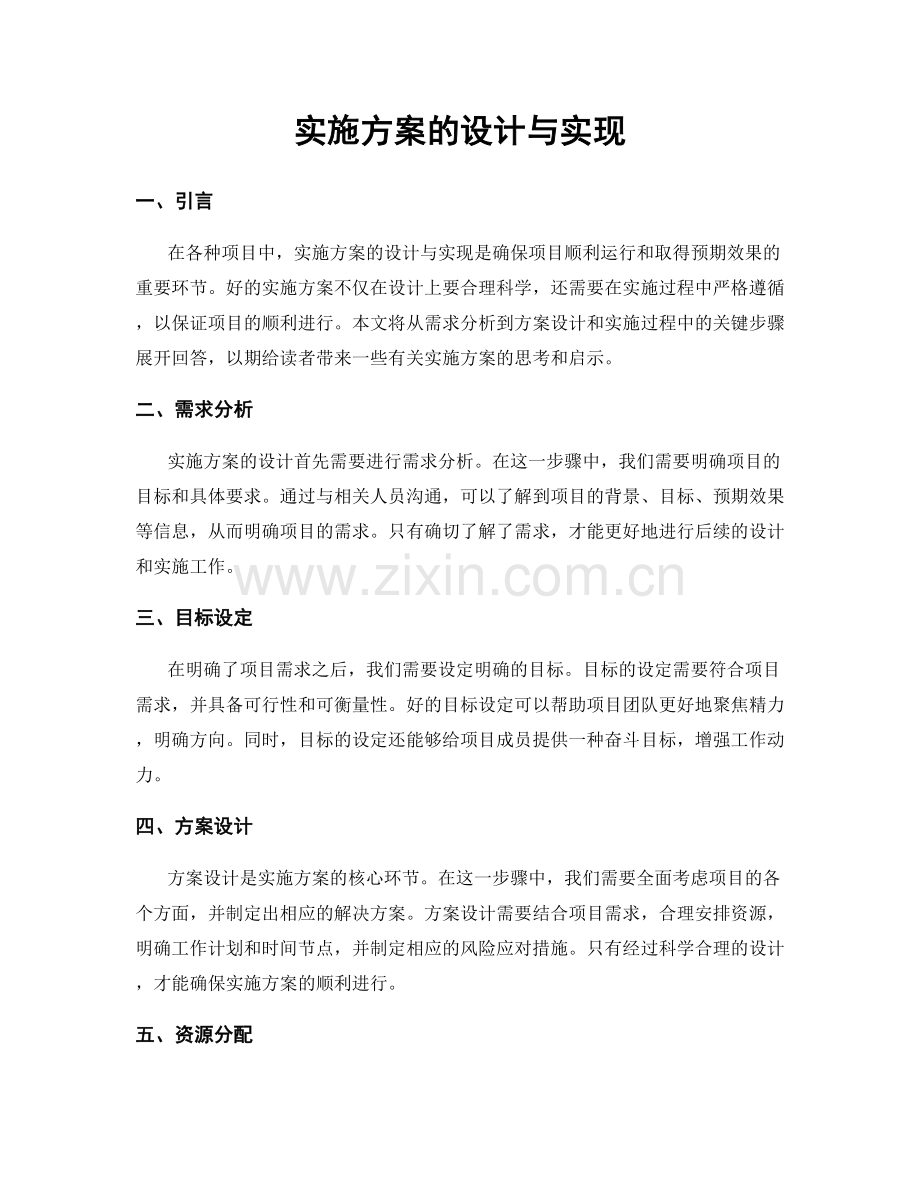 实施方案的设计与实现

一、引言

在各种项目中，实施方案的设计与实现是确保项目顺利运行和取得预期效果的重要环节。好的实施方案不仅在设计上要合理科学，还需要在实施过程中严格遵循，以保证项目的顺利进行。本文将从需求分析到方案设计和实施过程中的关键步骤展开回答，以期给读者带来一些有关实施方案的思考和启示。

二、需求分析

实施方案的设计首先需要进行需求分析。在这一步骤中，我们需要明确项目的目标和具体要求。通过与相关人员沟通，可以了解到项目的背景、目标、预期效果等信息，从而明确项目的需求。只有确切了解了需求，才能更好地进行后续的设计和实施工作。

www.zixin.com.cn

三、目标设定

在明确了项目需求之后，我们需要设定明确的目标。目标的设定需要符合项目需求，并具备可行性和可衡量性。好的目标设定可以帮助项目团队更好地聚焦精力，明确方向。同时，目标的设定还能够给项目成员提供一种奋斗目标，增强工作动力。

四、方案设计

方案设计是实施方案的核心环节。在这一步骤中，我们需要全面考虑项目的各个方面，并制定出相应的解决方案。方案设计需要结合项目需求，合理安排资源，明确工作计划和时间节点，并制定相应的风险应对措施。只有经过科学合理的设计，才能确保实施方案的顺利进行。

五、资源分配